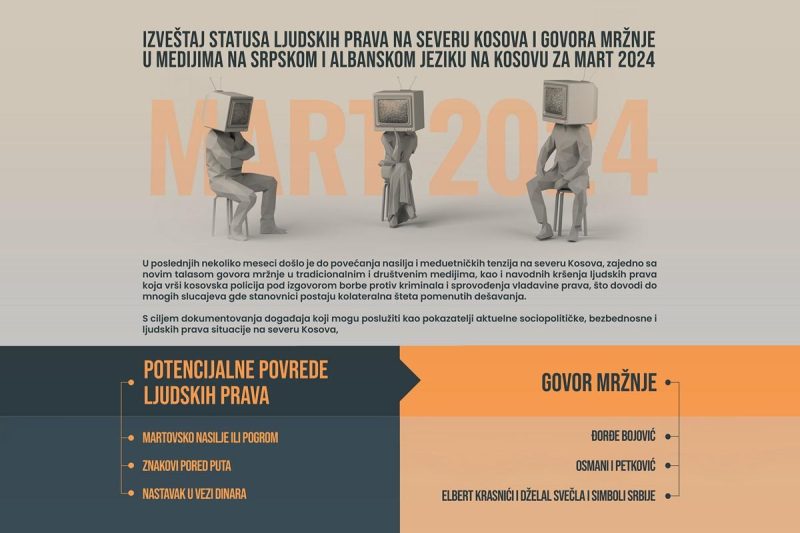 IZVEŠTAJ STATUSA LJUDSKIH PRAVA NA SEVERU KOSOVA I GOVORA MRŽNJE U MEDIJIMA NA SRPSKOM I ALBANSKOM JEZIKU NA KOSOVU ZA MART 2024

MART 2024

U poslednjih nekoliko meseci došlo je do povećanja nasilja i međuetničkih tenzija na severu Kosova, zajedno sa novim talasom govora mržnje u tradicionalnim i društvenim medijima, kao i navodnih kršenja ljudskih prava koja vrši kosovska policija pod izgovorom borbe protiv kriminala i sprovođenja vladavine prava, što dovodi do mnogih slucajeva gde stanovnici postaju kolateralna šteta pomenutih dešavanja.

S ciljem dokumentovanja događaja koji mogu poslužiti kao pokazatelji aktuelne sociopolitičke, bezbednosne i ljudskih prava situacije na severu Kosova,

POTENCIJALNE POVREDE LJUDSKIH PRAVA

MARTOVSKO NASILJE ILI POGROM

ZNAKOVI PORED PUTA

NASTAVAK U VEZI DINARA

GOVOR MRŽNJE

ĐORĐE BOJOVIĆ

OSMANI I PETKOVIĆ

ELBERT KRASNIĆI I DŽELAL SVEČLA I SIMBOLI SRBIJE